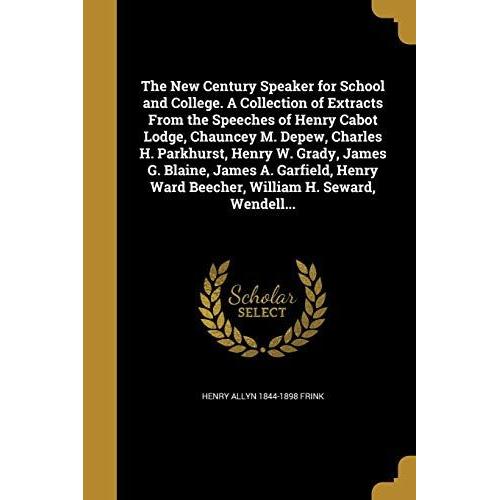 The New Century Speaker for School and College. A Collection of Extracts From the Speeches of Henry Cabot Lodge, Chauncey M. Depew, Charles H. Parkhurst, Henry W. Grady, James G. Blaine, James A. Garfield, Henry Ward Beecher, William H. Seward, Wendell...

Scholar
SELECT

HENRY ALLYN 1844-1898 FRINK